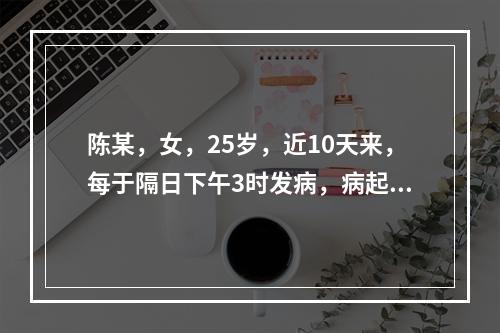 陈某，女，25岁，近10天来，每于隔日下午3时发病，病起...